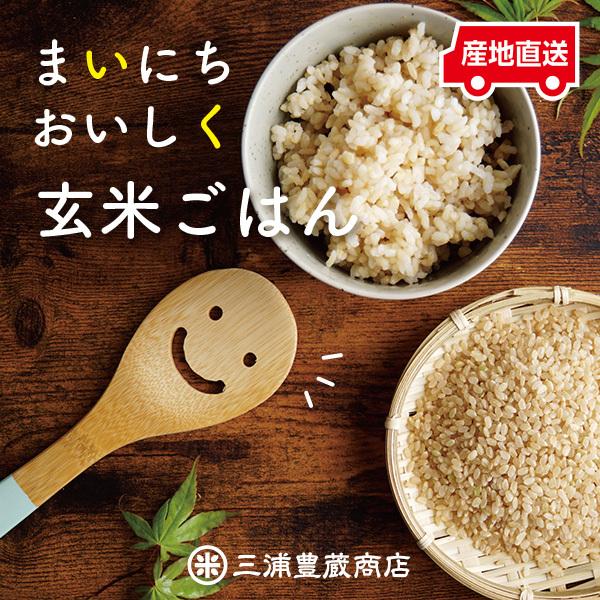 まいにち
おいしく
玄米ごはん

産地直送

米 三浦豊蔵商店